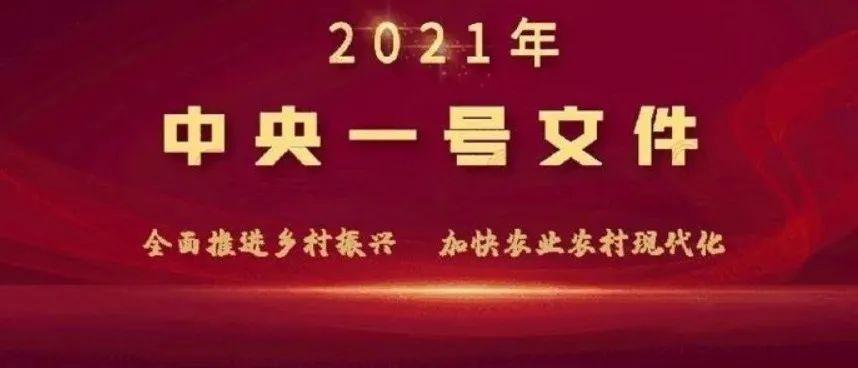 2021年

中央一号文件

全面推进乡村振兴　加快农业农村现代化